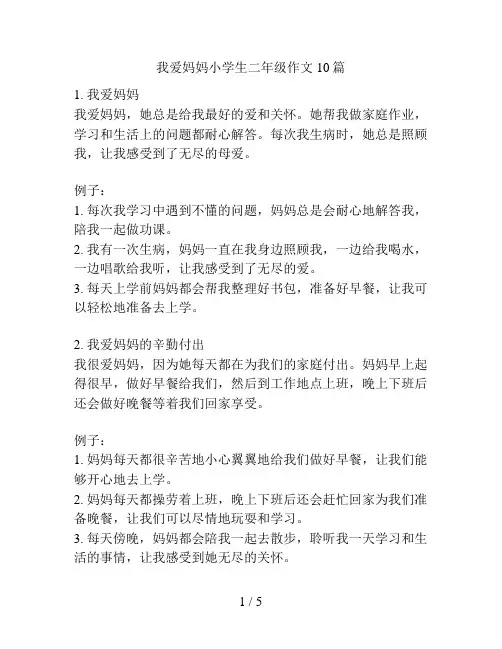 我爱妈妈小学生二年级作文 10 篇

1. 我爱妈妈
我爱妈妈，她总是给我最好的爱和关怀。她帮我做家庭作业，学习和生活上的问题都耐心解答。每次我生病时，她总是照顾我，让我感受到了无尽的母爱。

例子：
1. 每次我学习中遇到不懂的问题，妈妈总是会耐心地解答我，陪我一起做功课。
2. 我有一次生病，妈妈一直在我身边照顾我，一边给我喝水，一边唱歌给我听，让我感受到了无尽的爱。
3. 每天上学前妈妈都会帮我整理好书包，准备好早餐，让我可以轻松地准备去上学。

2. 我爱妈妈的辛勤付出
我很爱妈妈，因为她每天都在为我们的家庭付出。妈妈早上起得很早，做好早餐给我们，然后到工作地点上班，晚上下班后还会做好晚餐等着我们回家享受。

例子：
1. 妈妈每天都很辛苦地小心翼翼地给我们做好早餐，让我们能够开心地去上学。
2. 妈妈每天都操劳着上班，晚上下班后还会赶忙回家为我们准备晚餐，让我们可以尽情地玩耍和学习。
3. 每天傍晚，妈妈都会陪我一起去散步，聆听我一天学习和生活的事情，让我感受到她无尽的关怀。

1 / 5